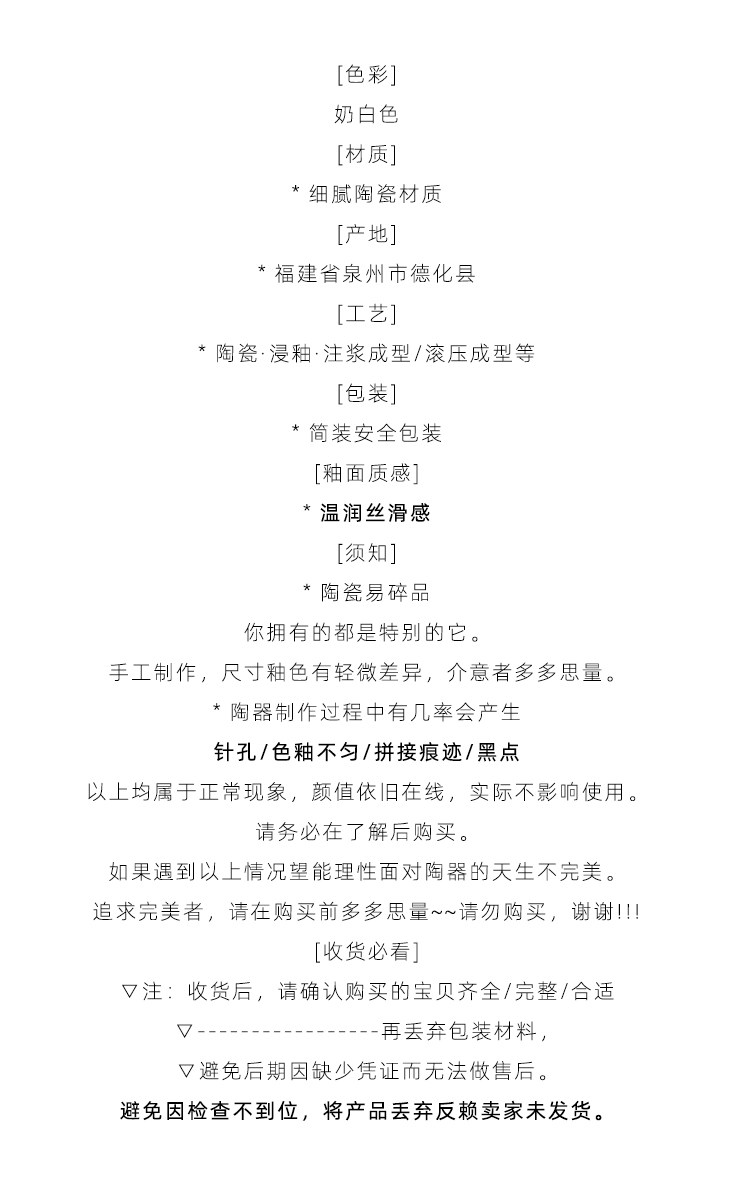 [色彩]
奶白色
[材质]
* 细腻陶瓷材质
[产地]
* 福建省泉州市德化县
[工艺]
* 陶瓷·浸釉·注浆成型/滚压成型等
[包装]
* 简装安全包装
[釉面质感]
* 温润丝滑感
[须知]
* 陶瓷易碎品
你拥有的都是特别的它。
手工制作，尺寸釉色有轻微差异，介意者多多思量。
* 陶器制作过程中有几率会产生
针孔/色釉不匀/拼接痕迹/黑点
以上均属于正常现象，颜值依旧在线，实际不影响使用。
请务必在了解后购买。
如果遇到以上情况望能理性面对陶器的天生不完美。
追求完美者，请在购买前多多思量~~请勿购买，谢谢!!!
[收货必看]
▽注：收货后，请确认购买的宝贝齐全/完整/合适
▽-----------------再丢弃包装材料，
▽避免后期因缺少凭证而无法做售后。
避免因检查不到位，将产品丢弃反赖卖家未发货。